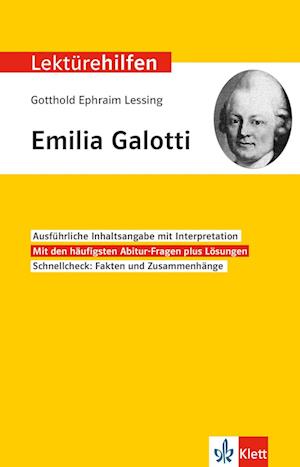 Lektürehilfen

Gotthold Ephraim Lessing

Emilia Galotti

Ausführliche Inhaltsangabe mit Interpretation

Mit den häufigsten Abitur-Fragen plus Lösungen

Schnellcheck: Fakten und Zusammenhänge

Klett